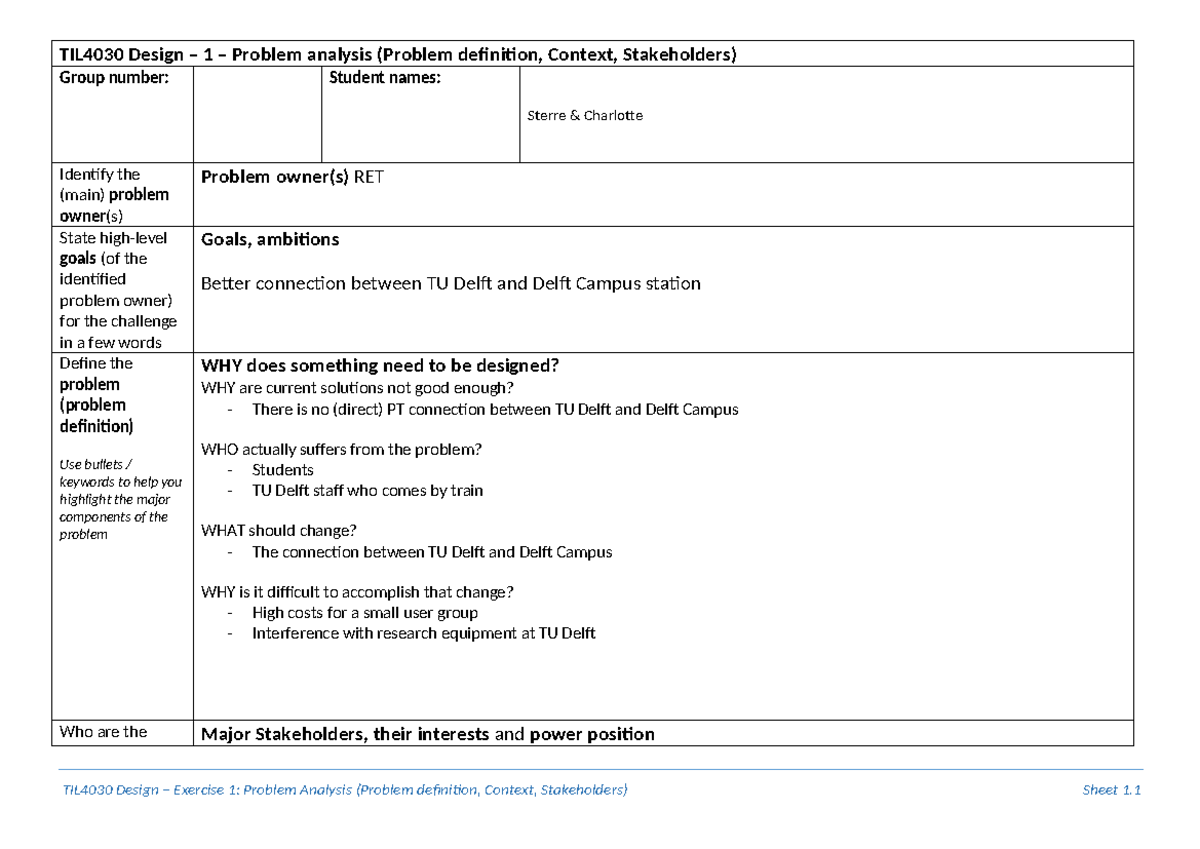 TIL4030 Design – 1 – Problem analysis (Problem definition, Context, Stakeholders)

Group number:

Student names:

Sterre & Charlotte

Identify the (main) problem owner(s)

Problem owner(s) RET

State high-level goals (of the identified problem owner) for the challenge in a few words

Goals, ambitions

Better connection between TU Delft and Delft Campus station

Define the problem (problem definition)

Use bullets / keywords to help you highlight the major components of the problem

WHY does something need to be designed?

WHY are current solutions not good enough?
- There is no (direct) PT connection between TU Delft and Delft Campus

WHO actually suffers from the problem?
- Students
- TU Delft staff who comes by train

WHAT should change?
- The connection between TU Delft and Delft Campus

WHY is it difficult to accomplish that change?
- High costs for a small user group
- Interference with research equipment at TU Delft

Who are the

Major Stakeholders, their interests and power position

TIL4030 Design – Exercise 1: Problem Analysis (Problem definition, Context, Stakeholders)

Sheet 1.1